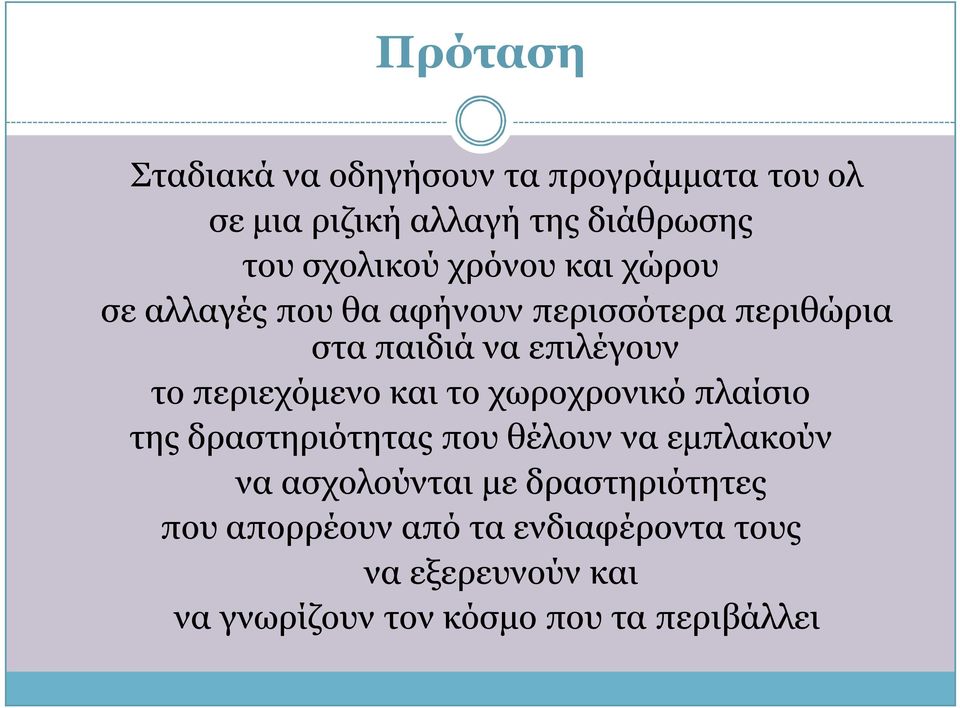 Πρόταση

Σταδιακά να οδηγήσουν τα προγράμματα του ολ
σε μια ριζική αλλαγή της διάθρωσης
του σχολικού χρόνου και χώρου
σε αλλαγές που θα αφήνουν περισσότερα περιθώρια
στα παιδιά να επιλέγουν
το περιεχόμενο και το χωροχρονικό πλαίσιο
της δραστηριότητας που θέλουν να εμπλακούν
να ασχολούνται με δραστηριότητες
που απορρέουν από τα ενδιαφέροντα τους
να εξερευνούν και
να γνωρίζουν τον κόσμο που τα περιβάλλει